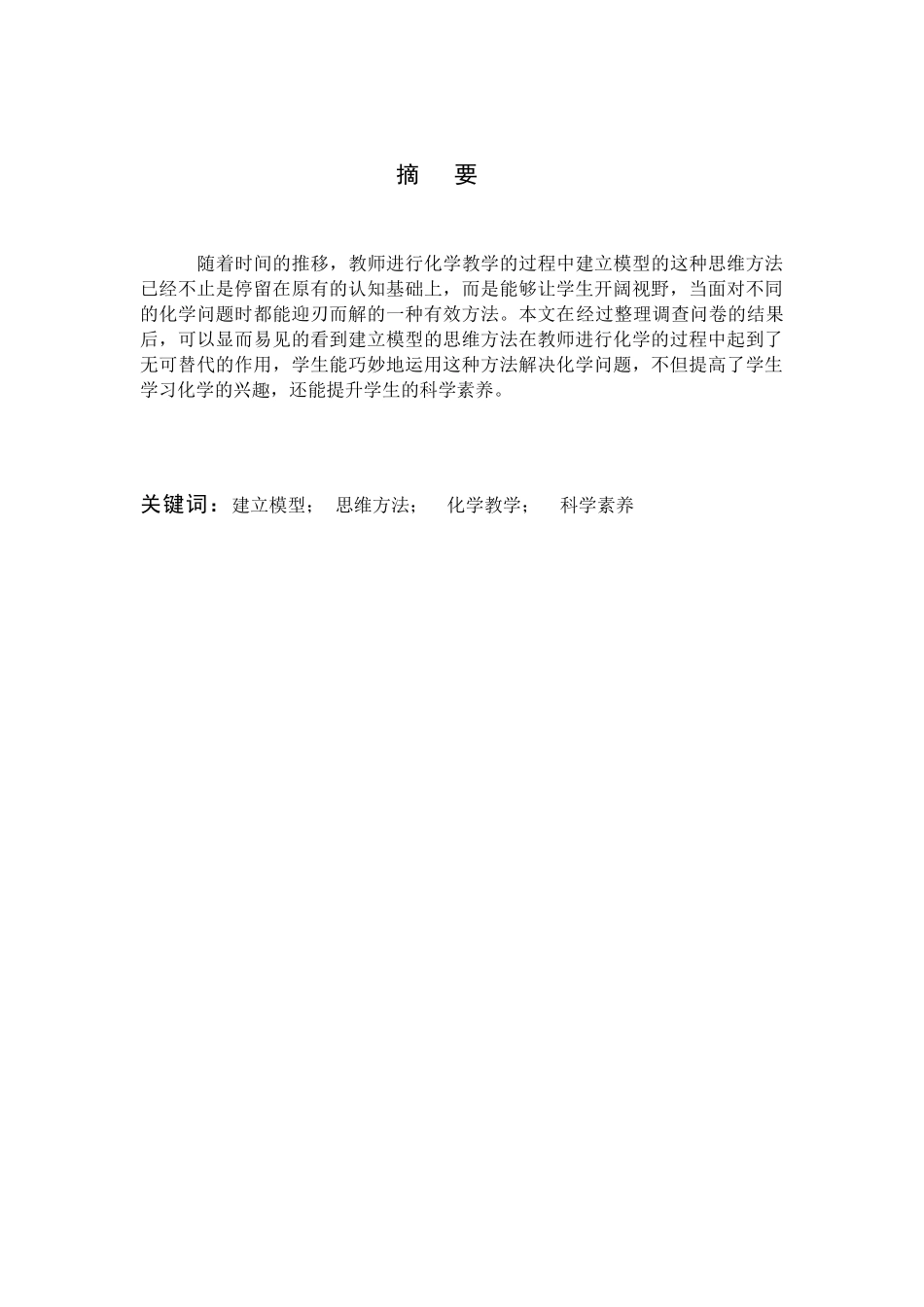 摘 要

随着时间的推移，教师进行化学教学的过程中建立模型的这种思维方法已经不止是停留在原有的认知基础上，而是能够让学生开阔视野，当面对不同的化学问题时都能迎刃而解的一种有效方法。本文在经过整理调查问卷的结果后，可以显而易见的看到建立模型的思维方法在教师进行化学的过程中起到了无可替代的作用，学生能巧妙地运用这种方法解决化学问题，不但提高了学生学习化学的兴趣，还能提升学生的科学素养。

关键词：建立模型； 思维方法； 化学教学； 科学素养